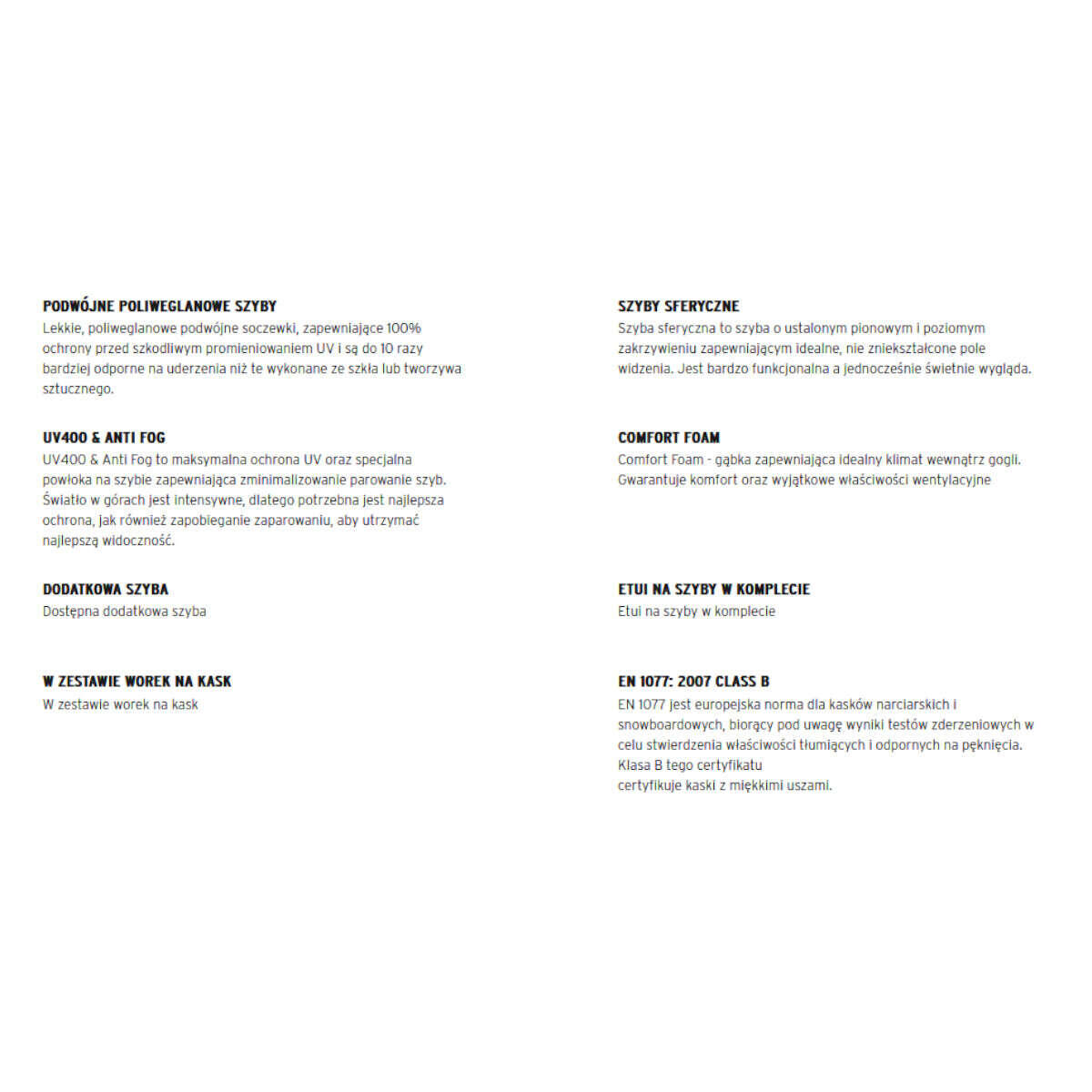 PODWÓJNE POLIWEGLANOWE SZYBY
Lekkie, poliweglanowe podwójne soczewki, zapewniające 100% ochrony przed szkodliwym promieniowaniem UV i są do 10 razy bardziej odporne na uderzenia niż te wykonane ze szkła lub tworzywa sztucznego.

UV400 & ANTI FOG
UV400 & Anti Fog to maksymalna ochrona UV oraz specjalna powłoka na szybie zapewniająca zminimalizowanie parowanie szyb. Światło w górach jest intensywne, dlatego potrzebna jest najlepsza ochrona, jak również zapobieganie zaparowaniu, aby utrzymać najlepszą widoczność.

DODATKOWA SZYBA
Dostępna dodatkowa szyba

W ZESTAWIE WOREK NA KASK
W zestawie worek na kask

SZYBY SFERYCZNE
Szyba sferyczna to szyba o ustalonym pionowym i poziomym zakrzywieniu zapewniającym idealne, nie zniekształcone pole widzenia. Jest bardzo funkcjonalna a jednocześnie świetnie wygląda.

COMFORT FOAM
Comfort Foam - gąbka zapewniająca idealny klimat wewnątrz gogli. Gwarantuje komfort oraz wyjątkowe właściwości wentylacyjne

ETUI NA SZYBY W KOMPLECIE
Etui na szyby w komplecie

EN 1077: 2007 CLASS B
EN 1077 jest europejska norma dla kasków narciarskich i snowboardowych, biorący pod uwagę wyniki testów zderzeniowych w celu stwierdzenia właściwości tłumiących i odpornych na pęknięcia. Klasa B tego certyfikatu
certyfikuje kaski z miękkimi uszami.